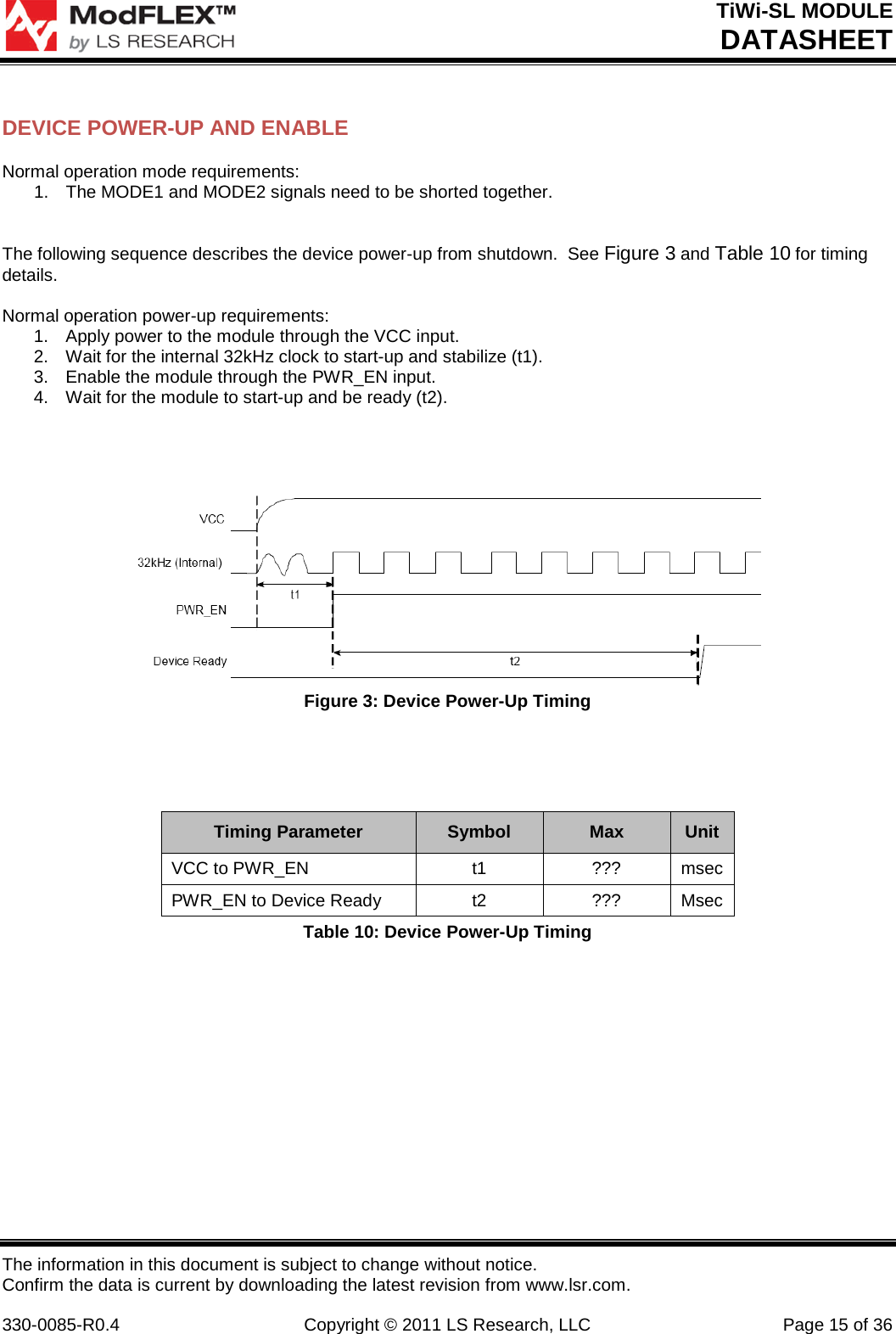 ModFLEX™
by LS RESEARCH

TiWi-SL MODULE
DATASHEET

DEVICE POWER-UP AND ENABLE

Normal operation mode requirements:
1. The MODE1 and MODE2 signals need to be shorted together.

The following sequence describes the device power-up from shutdown. See Figure 3 and Table 10 for timing details.

Normal operation power-up requirements:
1. Apply power to the module through the VCC input.
2. Wait for the internal 32kHz clock to start-up and stabilize (t1).
3. Enable the module through the PWR_EN input.
4. Wait for the module to start-up and be ready (t2).

VCC
32kHz (Internal)
t1
PWR_EN
Device Ready
t2

Figure 3: Device Power-Up Timing

| Timing Parameter | Symbol | Max | Unit |
|---|---|---|---|
| VCC to PWR_EN | t1 | ??? | msec |
| PWR_EN to Device Ready | t2 | ??? | Msec |

Table 10: Device Power-Up Timing

The information in this document is subject to change without notice.
Confirm the data is current by downloading the latest revision from www.lsr.com.

330-0085-R0.4 Copyright © 2011 LS Research, LLC Page 15 of 36